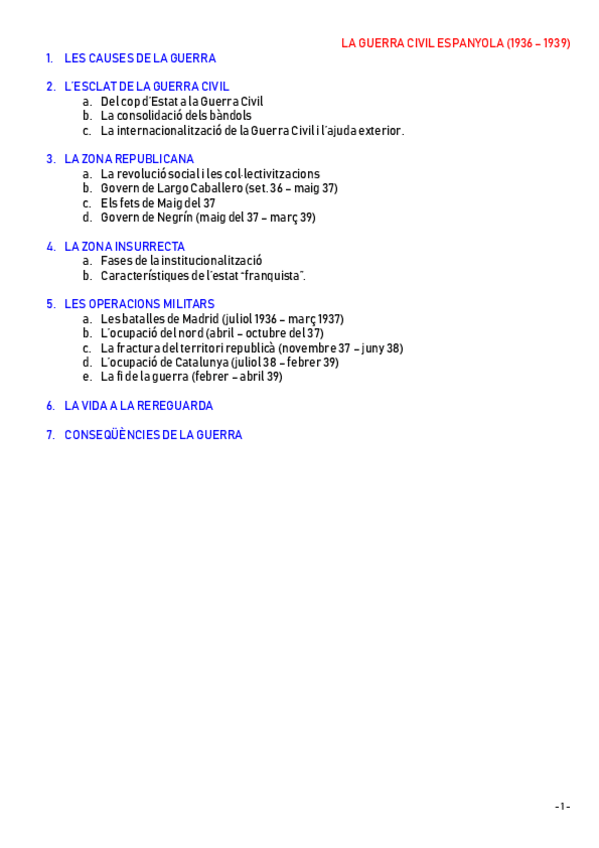 LA GUERRA CIVIL ESPANYOLA (1936 – 1939)

1. LES CAUSES DE LA GUERRA

2. L'ESCLAT DE LA GUERRA CIVIL
a. Del cop d'Estat a la Guerra Civil
b. La consolidació dels bàndols
c. La internacionalització de la Guerra Civil i l'ajuda exterior.

3. LA ZONA REPUBLICANA
a. La revolució social i les col·lectivitzacions
b. Govern de Largo Caballero (set. 36 – maig 37)
c. Els fets de Maig del 37
d. Govern de Negrín (maig del 37 – març 39)

4. LA ZONA INSURRECTA
a. Fases de la institucionalització
b. Característiques de l'estat "franquista".

5. LES OPERACIONS MILITARS
a. Les batalles de Madrid (juliol 1936 – març 1937)
b. L'ocupació del nord (abril – octubre del 37)
c. La fractura del territori republicà (novembre 37 – juny 38)
d. L'ocupació de Catalunya (juliol 38 – febrer 39)
e. La fi de la guerra (febrer – abril 39)

6. LA VIDA A LA REREGUARDA

7. CONSEQÜÈNCIES DE LA GUERRA

-1-